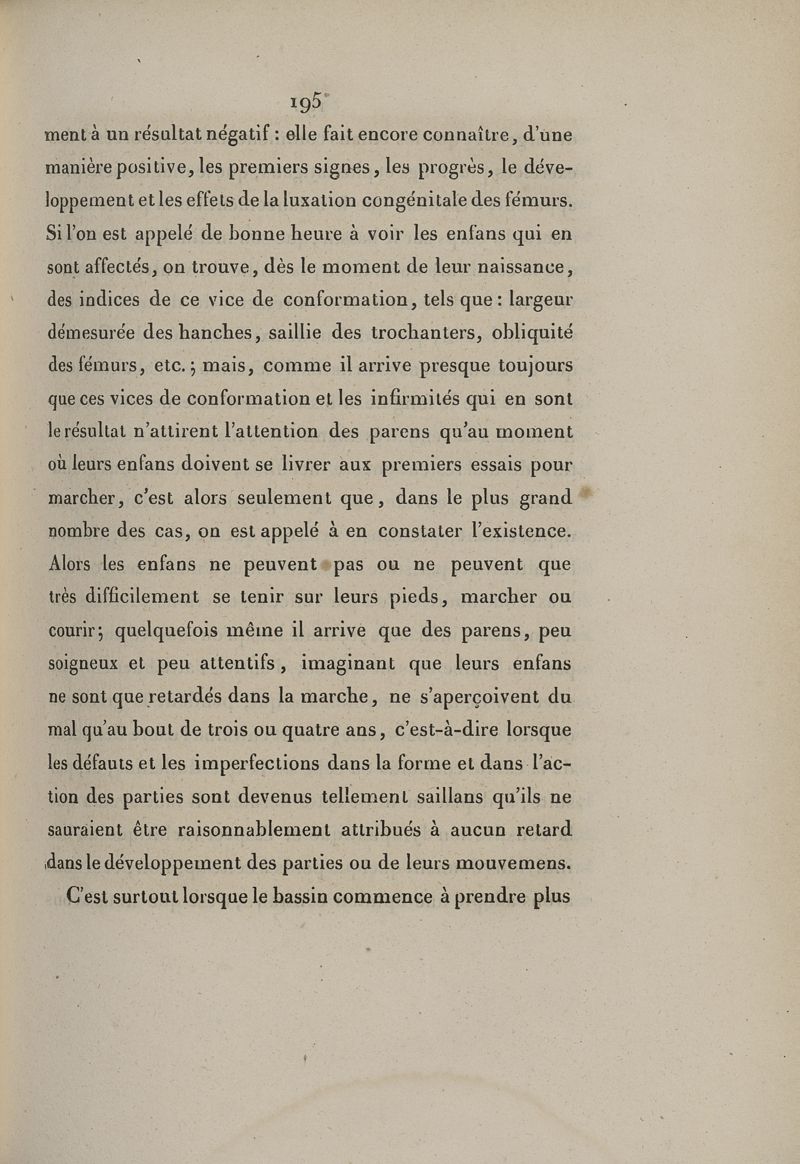 195

ment à un résultat négatif : elle fait encore connaître, d'une manière positive, les premiers signes, les progrès, le développement et les effets de la luxation congénitale des fémurs. Si l'on est appelé de bonne heure à voir les enfans qui en sont affectés, on trouve, dès le moment de leur naissance, des indices de ce vice de conformation, tels que : largeur démesurée des hanches, saillie des trochanters, obliquité des fémurs, etc. ; mais, comme il arrive presque toujours que ces vices de conformation et les infirmités qui en sont le résultat n'attirent l'attention des parens qu'au moment où leurs enfans doivent se livrer aux premiers essais pour marcher, c'est alors seulement que, dans le plus grand nombre des cas, on est appelé à en constater l'existence. Alors les enfans ne peuvent pas ou ne peuvent que très difficilement se tenir sur leurs pieds, marcher ou courir ; quelquefois même il arrive que des parens, peu soigneux et peu attentifs, imaginant que leurs enfans ne sont que retardés dans la marche, ne s'aperçoivent du mal qu'au bout de trois ou quatre ans, c'est-à-dire lorsque les défauts et les imperfections dans la forme et dans l'action des parties sont devenus tellement saillans qu'ils ne sauraient être raisonnablement attribués à aucun retard dans le développement des parties ou de leurs mouvemens.

C'est surtout lorsque le bassin commence à prendre plus